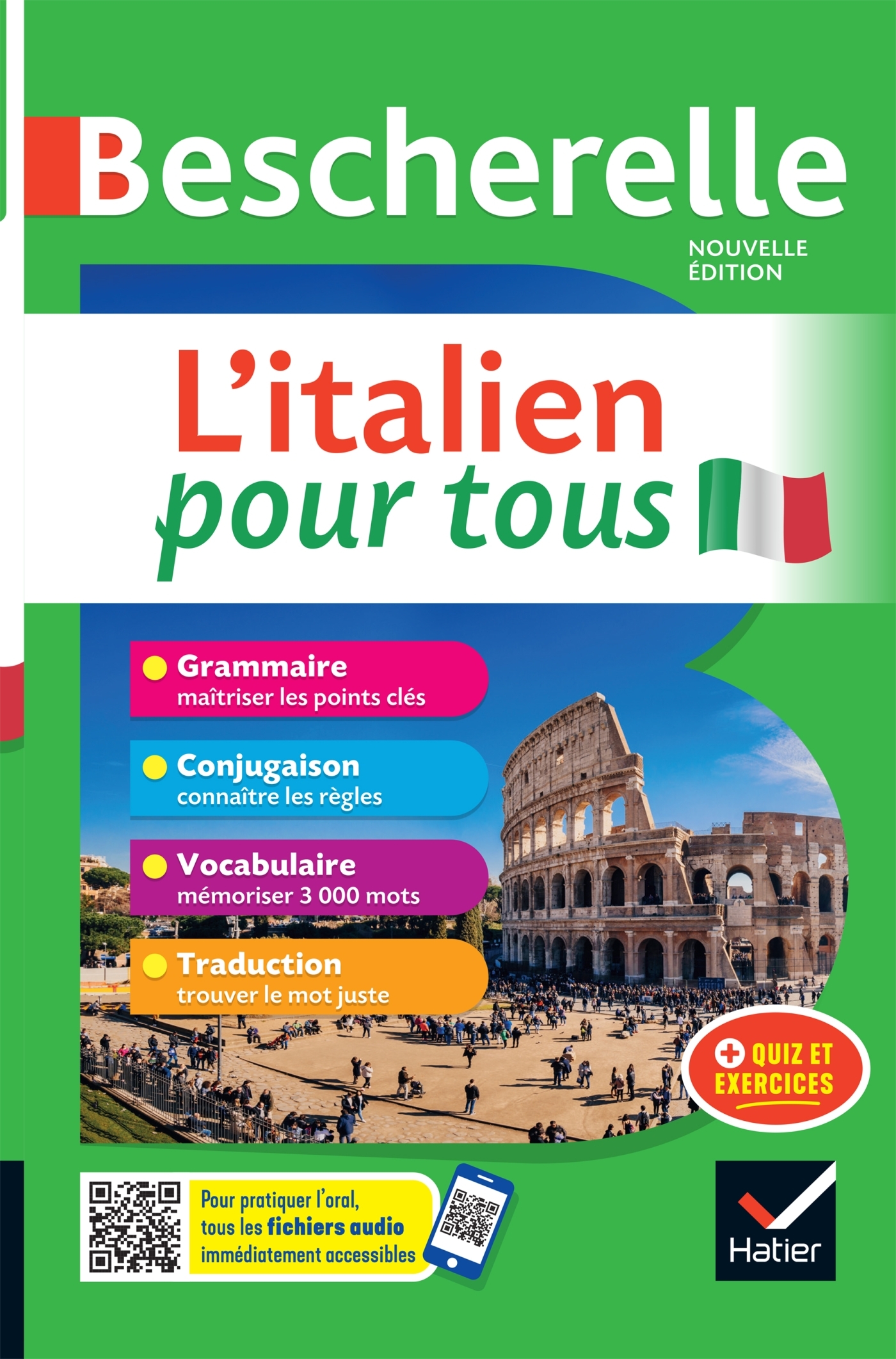 Bescherelle

NOUVELLE ÉDITION

L'italien pour tous

Grammaire
maîtriser les points clés

Conjugaison
connaître les règles

Vocabulaire
mémoriser 3 000 mots

Traduction
trouver le mot juste

+ QUIZ ET EXERCICES

Pour pratiquer l'oral, tous les fichiers audio immédiatement accessibles

Hatier